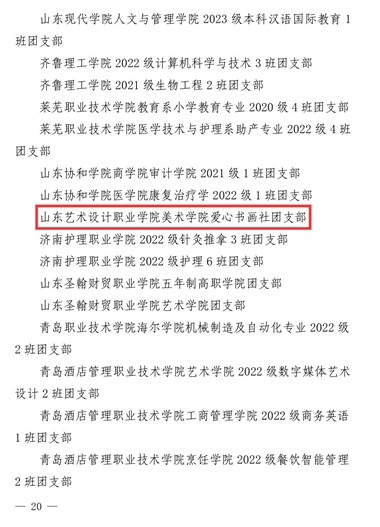 山东现代学院人文与管理学院 2023 级本科汉语国际教育 1 班团支部

齐鲁理工学院 2022 级计算机科学与技术 3 班团支部

齐鲁理工学院 2021 级生物工程 2 班团支部

莱芜职业技术学院教育系小学教育专业 2020 级 4 班团支部

莱芜职业技术学院医学技术与护理系助产专业 2022 级 4 班团支部

山东协和学院商学院审计学院 2021 级 1 班团支部

山东协和学院医学院康复治疗学 2022 级 1 班团支部

山东艺术设计职业学院美术学院爱心书画社团支部

济南护理职业学院 2022 级针灸推拿 3 班团支部

济南护理职业学院 2022 级护理 6 班团支部

山东圣翰财贸职业学院五年制高职学院团支部

山东圣翰财贸职业学院艺术学院团支部

青岛职业技术学院海尔学院机械制造及自动化专业 2022 级 2 班团支部

青岛酒店管理职业技术学院艺术学院 2022 级数字媒体艺术设计 2 班团支部

青岛酒店管理职业技术学院工商管理学院 2022 级商务英语 1 班团支部

青岛酒店管理职业技术学院烹饪学院 2022 级餐饮智能管理 2 班团支部

— 20 —